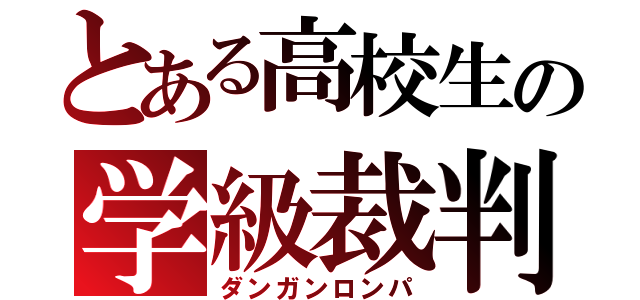 とある高校生の
学級裁判
ダンガンロンパ